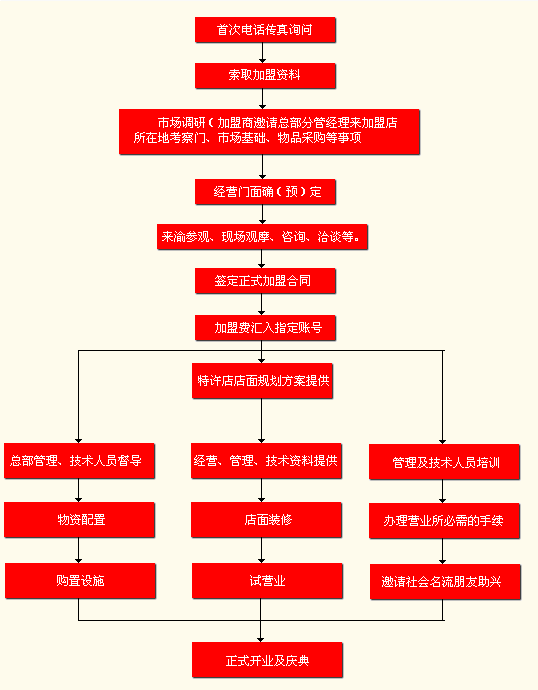 首次电话传真询问

索取加盟资料

市场调研（加盟商邀请总部分管经理来加盟店所在地考察门、市场基础、物品采购等事项

经营门面确（预）定

来渝参观、现场观摩、咨询、洽谈等。

签定正式加盟合同

加盟费汇入指定账号

特许店店面规划方案提供

总部管理、技术人员督导

物资配置

购置设施

经营、管理、技术资料提供

店面装修

试营业

管理及技术人员培训

办理营业所必需的手续

邀请社会名流朋友助兴

正式开业及庆典